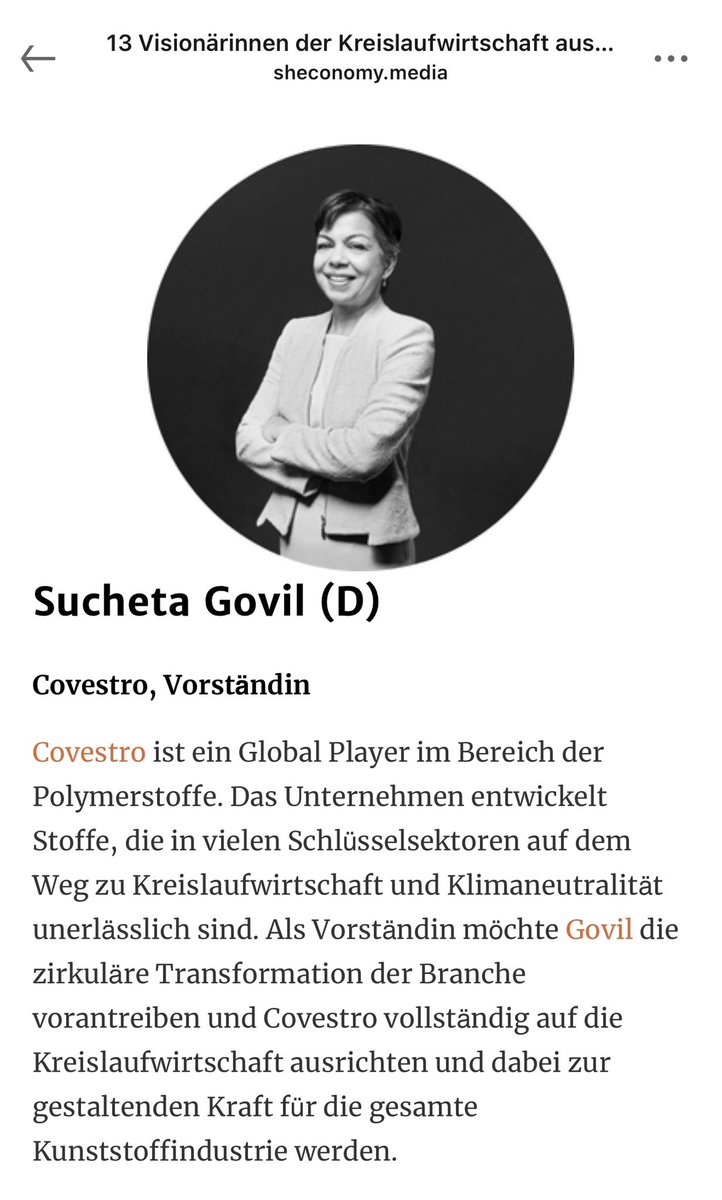 13 Visionärinnen der Kreislaufwirtschaft aus...
sheconomy.media

Sucheta Govil (D)

Covestro, Vorständin

Covestro ist ein Global Player im Bereich der Polymerstoffe. Das Unternehmen entwickelt Stoffe, die in vielen Schlüsselsektoren auf dem Weg zu Kreislaufwirtschaft und Klimaneutralität unerlässlich sind. Als Vorständin möchte Govil die zirkuläre Transformation der Branche vorantreiben und Covestro vollständig auf die Kreislaufwirtschaft ausrichten und dabei zur gestaltenden Kraft für die gesamte Kunststoffindustrie werden.